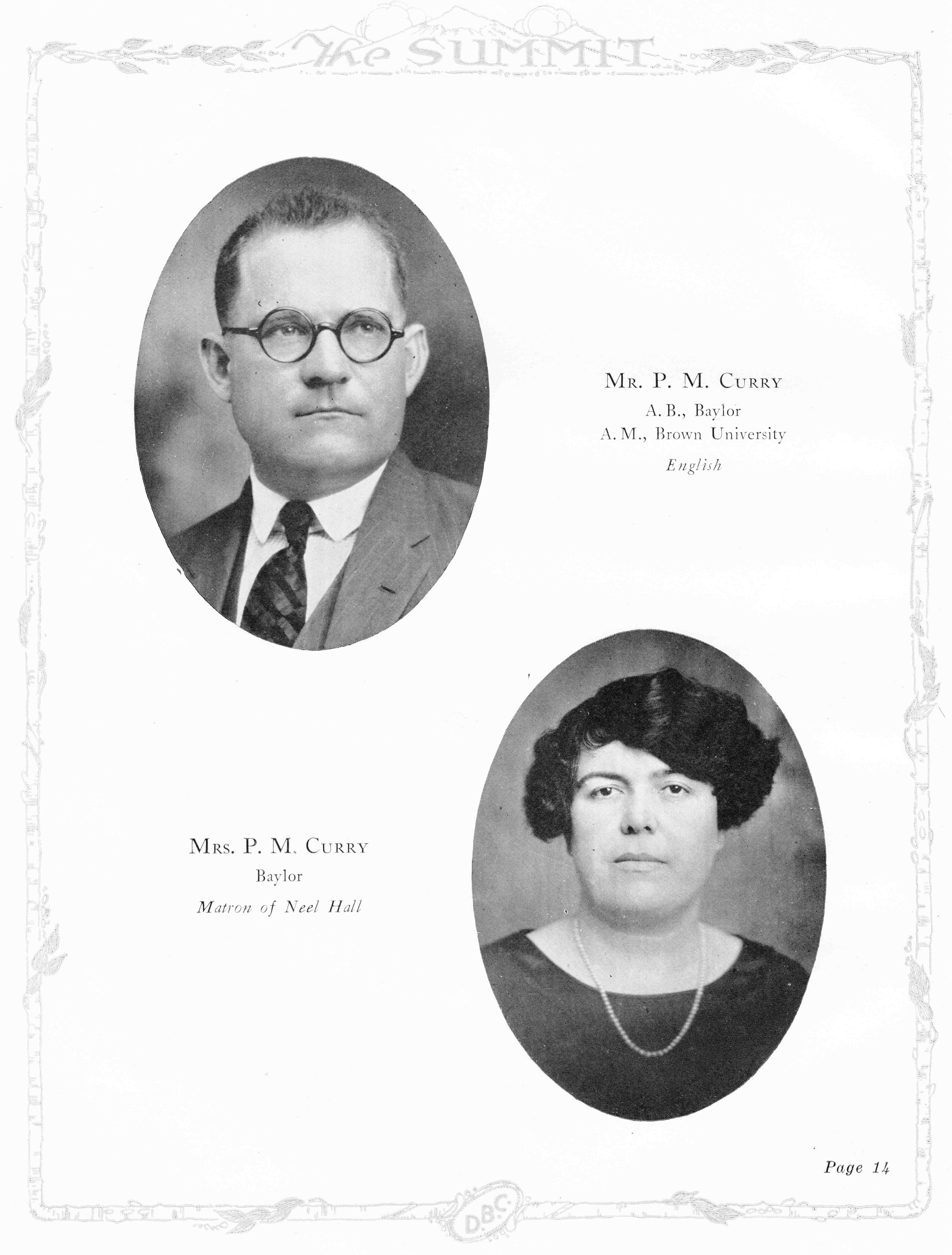 The SUMMIT

Mr. P. M. Curry
A. B., Baylor
A. M., Brown University
English

Mrs. P. M. Curry
Baylor
Matron of Neel Hall

Page 14

D.B.C.